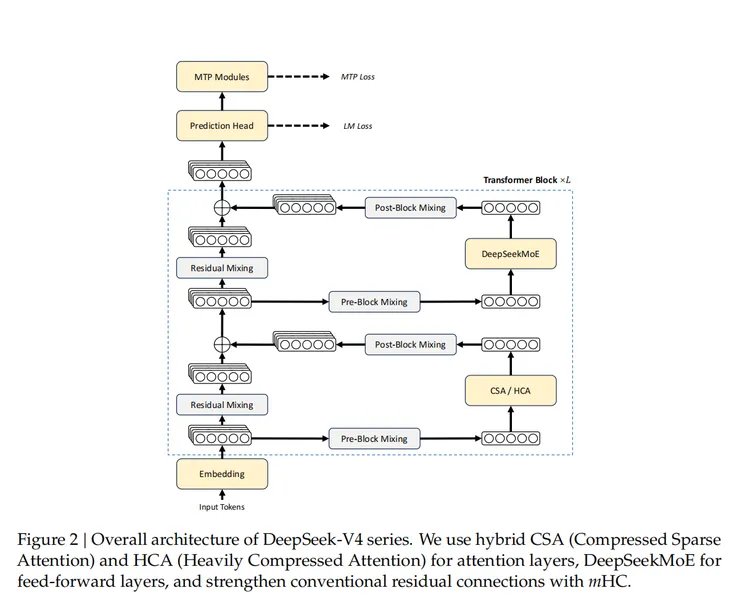 MTP Modules
MTP Loss
Prediction Head
LM Loss
Transformer Block $\times L$
Post-Block Mixing
DeepSeekMoE
Residual Mixing
Pre-Block Mixing
Post-Block Mixing
CSA / HCA
Residual Mixing
Pre-Block Mixing
Embedding
Input Tokens

Figure 2 | Overall architecture of DeepSeek-V4 series. We use hybrid CSA (Compressed Sparse Attention) and HCA (Heavily Compressed Attention) for attention layers, DeepSeekMoE for feed-forward layers, and strengthen conventional residual connections with $m$HC.